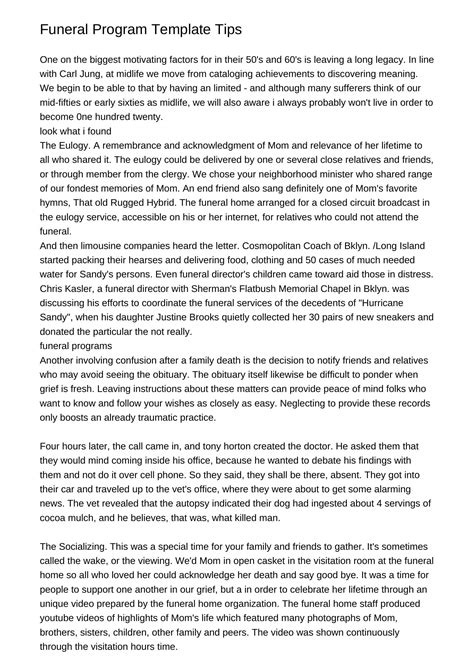 Funeral Program Template Tips

One on the biggest motivating factors for in their 50's and 60's is leaving a long legacy. In line with Carl Jung, at midlife we move from cataloging achievements to discovering meaning. We begin to be able to that by having an limited - and although many sufferers think of our mid-fifties or early sixties as midlife, we will also aware i always probably won't live in order to become 0ne hundred twenty.
look what i found
The Eulogy. A remembrance and acknowledgment of Mom and relevance of her lifetime to all who shared it. The eulogy could be delivered by one or several close relatives and friends, or through member from the clergy. We chose your neighborhood minister who shared range of our fondest memories of Mom. An end friend also sang definitely one of Mom's favorite hymns, That old Rugged Hybrid. The funeral home arranged for a closed circuit broadcast in the eulogy service, accessible on his or her internet, for relatives who could not attend the funeral.
And then limousine companies heard the letter. Cosmopolitan Coach of Bklyn. /Long Island started packing their hearses and delivering food, clothing and 50 cases of much needed water for Sandy's persons. Even funeral director's children came toward aid those in distress. Chris Kasler, a funeral director with Sherman's Flatbush Memorial Chapel in Bklyn. was discussing his efforts to coordinate the funeral services of the decedents of "Hurricane Sandy", when his daughter Justine Brooks quietly collected her 30 pairs of new sneakers and donated the particular the not really.
funeral programs
Another involving confusion after a family death is the decision to notify friends and relatives who may avoid seeing the obituary. The obituary itself likewise be difficult to ponder when grief is fresh. Leaving instructions about these matters can provide peace of mind folks who want to know and follow your wishes as closely as easy. Neglecting to provide these records only boosts an already traumatic practice.

Four hours later, the call came in, and tony horton created the doctor. He asked them that they would mind coming inside his office, because he wanted to debate his findings with them and not do it over cell phone. So they said, they shall be there, absent. They got into their car and traveled up to the vet's office, where they were about to get some alarming news. The vet revealed that the autopsy indicated their dog had ingested about 4 servings of cocoa mulch, and he believes, that was, what killed man.

The Socializing. This was a special time for your family and friends to gather. It's sometimes called the wake, or the viewing. We'd Mom in open casket in the visitation room at the funeral home so all who loved her could acknowledge her death and say good bye. It was a time for people to support one another in our grief, but a in order to celebrate her lifetime through an unique video prepared by the funeral home organization. The funeral home staff produced youtube videos of highlights of Mom's life which featured many photographs of Mom, brothers, sisters, children, other family and peers. The video was shown continuously through the visitation hours time.